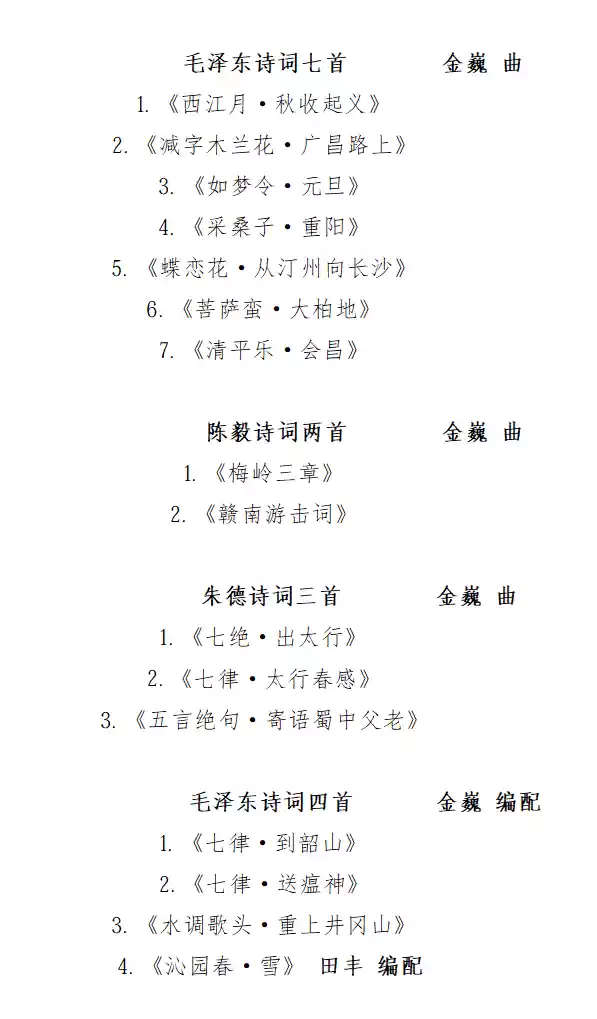 毛泽东诗词七首　　金巍 曲

1.《西江月·秋收起义》

2.《减字木兰花·广昌路上》

3.《如梦令·元旦》

4.《采桑子·重阳》

5.《蝶恋花·从汀州向长沙》

6.《菩萨蛮·大柏地》

7.《清平乐·会昌》

陈毅诗词两首　　金巍 曲

1.《梅岭三章》

2.《赣南游击词》

朱德诗词三首　　金巍 曲

1.《七绝·出太行》

2.《七律·太行春感》

3.《五言绝句·寄语蜀中父老》

毛泽东诗词四首　　金巍 编配

1.《七律·到韶山》

2.《七律·送瘟神》

3.《水调歌头·重上井冈山》

4.《沁园春·雪》 田丰 编配